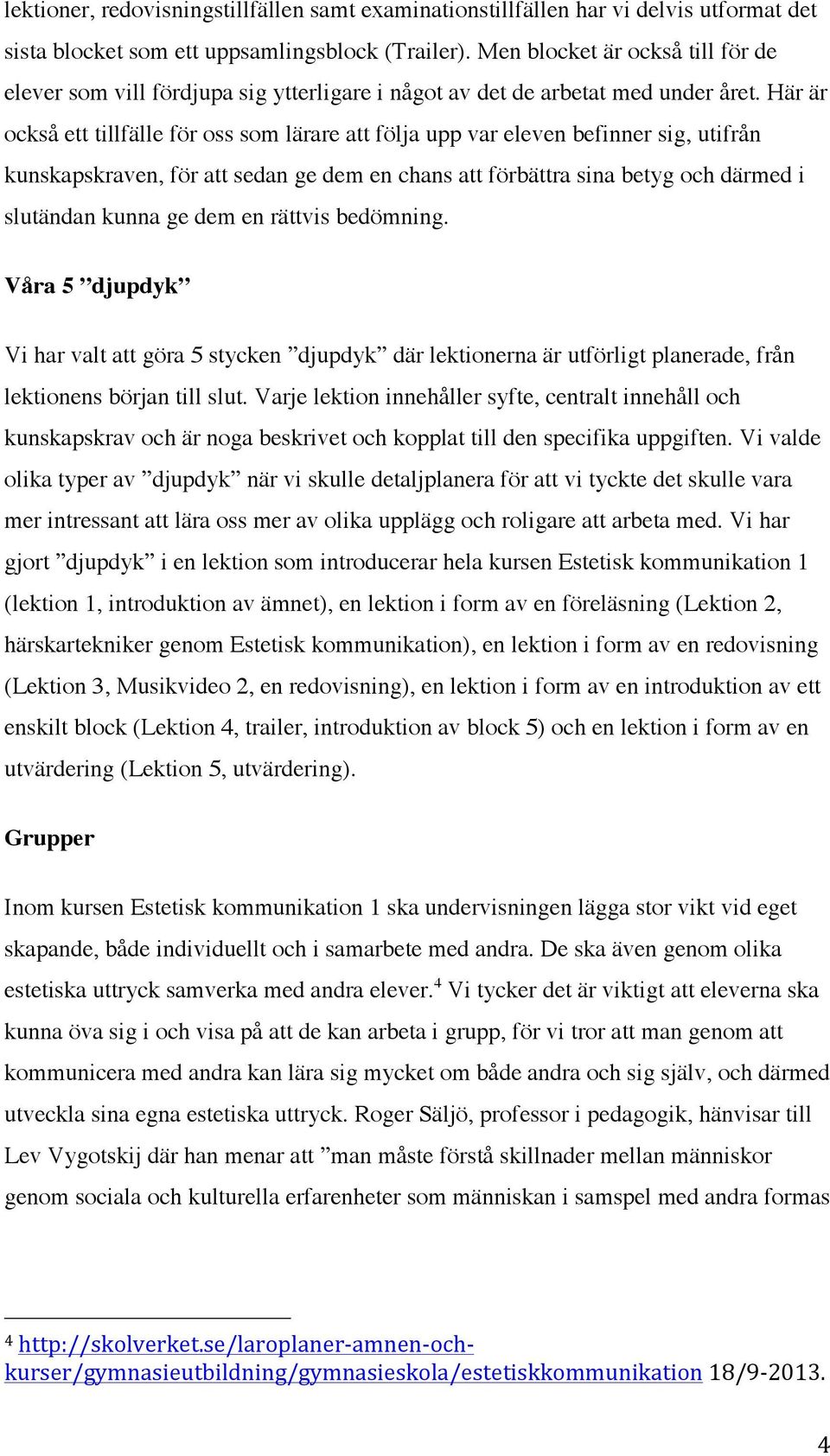 lektioner, redovisningstillfällen samt examinationstillfällen har vi delvis utformat det sista blocket som ett uppsamlingsblock (Trailer). Men blocket är också till för de elever som vill fördjupa sig ytterligare i något av det de arbetat med under året. Här är också ett tillfälle för oss som lärare att följa upp var eleven befinner sig, utifrån kunskapskraven, för att sedan ge dem en chans att förbättra sina betyg och därmed i slutändan kunna ge dem en rättvis bedömning.

Våra 5 ”djupdyk”

Vi har valt att göra 5 stycken ”djupdyk” där lektionerna är utförligt planerade, från lektionens början till slut. Varje lektion innehåller syfte, centralt innehåll och kunskapskrav och är noga beskrivet och kopplat till den specifika uppgiften. Vi valde olika typer av ”djupdyk” när vi skulle detaljplanera för att vi tyckte det skulle vara mer intressant att lära oss mer av olika upplägg och roligare att arbeta med. Vi har gjort ”djupdyk” i en lektion som introducerar hela kursen Estetisk kommunikation 1 (lektion 1, introduktion av ämnet), en lektion i form av en föreläsning (Lektion 2, härskartekniker genom Estetisk kommunikation), en lektion i form av en redovisning (Lektion 3, Musikvideo 2, en redovisning), en lektion i form av en introduktion av ett enskilt block (Lektion 4, trailer, introduktion av block 5) och en lektion i form av en utvärdering (Lektion 5, utvärdering).

Grupper

Inom kursen Estetisk kommunikation 1 ska undervisningen lägga stor vikt vid eget skapande, både individuellt och i samarbete med andra. De ska även genom olika estetiska uttryck samverka med andra elever.$^4$ Vi tycker det är viktigt att eleverna ska kunna öva sig i och visa på att de kan arbeta i grupp, för vi tror att man genom att kommunicera med andra kan lära sig mycket om både andra och sig själv, och därmed utveckla sina egna estetiska uttryck. Roger Säljö, professor i pedagogik, hänvisar till Lev Vygotskij där han menar att ”man måste förstå skillnader mellan människor genom sociala och kulturella erfarenheter som människan i samspel med andra formas

$^4$ http://skolverket.se/laroplaner-amnen-och-kurser/gymnasieutbildning/gymnasieskola/estetiskkommunikation 18/9-2013.

4